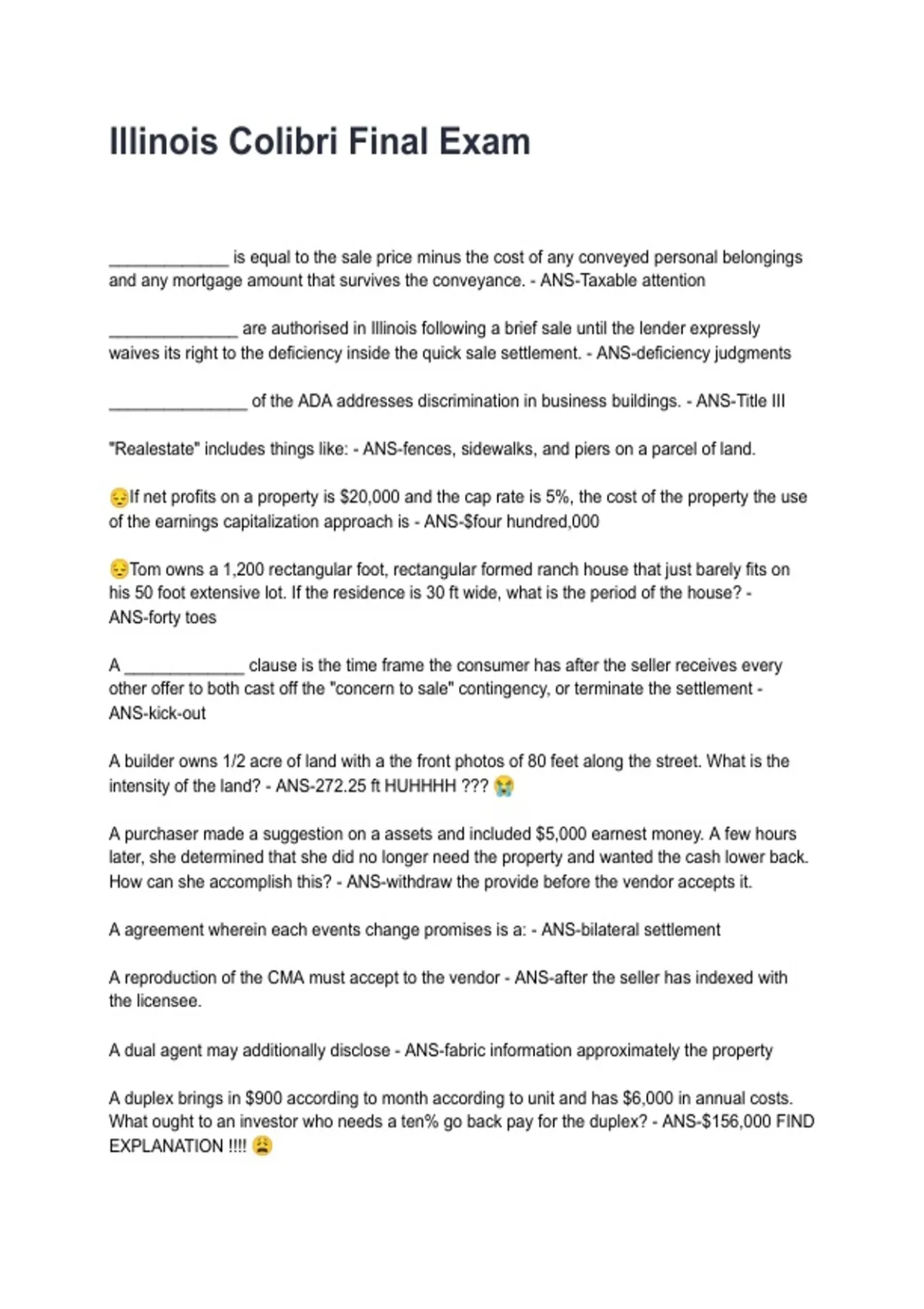 Illinois Colibri Final Exam

____ is equal to the sale price minus the cost of any conveyed personal belongings and any mortgage amount that survives the conveyance. - ANS-Taxable attention

____ are authorised in Illinois following a brief sale until the lender expressly waives its right to the deficiency inside the quick sale settlement. - ANS-deficiency judgments

____ of the ADA addresses discrimination in business buildings. - ANS-Title III

"Realestate" includes things like: - ANS-fences, sidewalks, and piers on a parcel of land.

😔If net profits on a property is $20,000 and the cap rate is 5%, the cost of the property the use of the earnings capitalization approach is - ANS-$four hundred,000

😔Tom owns a 1,200 rectangular foot, rectangular formed ranch house that just barely fits on his 50 foot extensive lot. If the residence is 30 ft wide, what is the period of the house? - ANS-forty toes

A ____ clause is the time frame the consumer has after the seller receives every other offer to both cast off the "concern to sale" contingency, or terminate the settlement - ANS-kick-out

A builder owns 1/2 acre of land with a the front photos of 80 feet along the street. What is the intensity of the land? - ANS-272.25 ft HUHHHH ??? 😭

A purchaser made a suggestion on a assets and included $5,000 earnest money. A few hours later, she determined that she did no longer need the property and wanted the cash lower back. How can she accomplish this? - ANS-withdraw the provide before the vendor accepts it.

A agreement wherein each events change promises is a: - ANS-bilateral settlement

A reproduction of the CMA must accept to the vendor - ANS-after the seller has indexed with the licensee.

A dual agent may additionally disclose - ANS-fabric information approximately the property

A duplex brings in $900 according to month according to unit and has $6,000 in annual costs. What ought to an investor who needs a ten% go back pay for the duplex? - ANS-$156,000 FIND EXPLANATION !!!! 😩